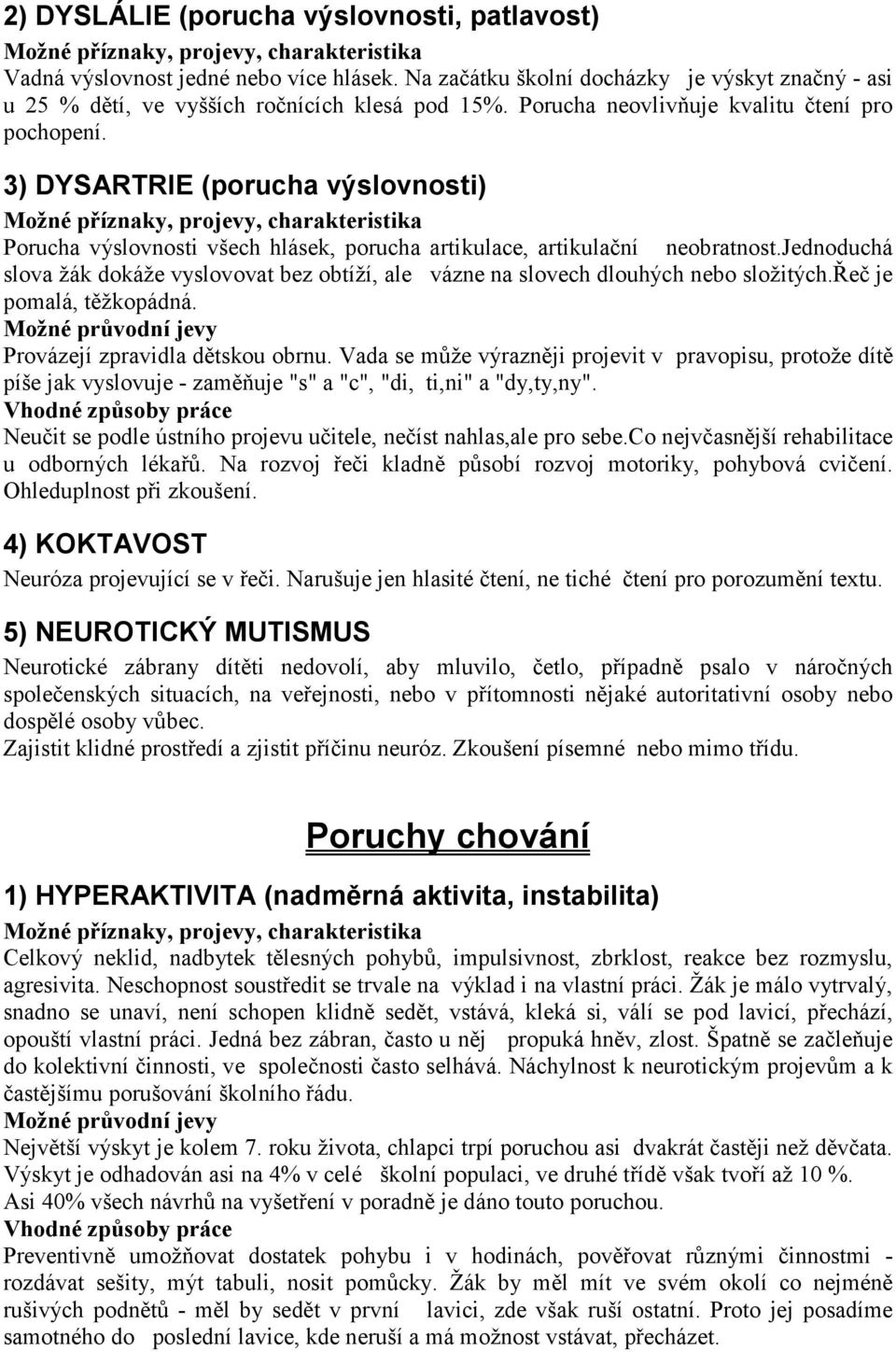 2) DYSLÁLIE (porucha výslovnosti, patlavost)
Možné příznaky, projevy, charakteristika
Vadná výslovnost jedné nebo více hlásek. Na začátku školní docházky je výskyt značný - asi u 25 % dětí, ve vyšších ročnících klesá pod 15%. Porucha neovlivňuje kvalitu čtení pro pochopení.

3) DYSARTRIE (porucha výslovnosti)
Možné příznaky, projevy, charakteristika
Porucha výslovnosti všech hlásek, porucha artikulace, artikulační neobratnost.jednoduchá slova žák dokáže vyslovovat bez obtíží, ale vázne na slovech dlouhých nebo složitých.řeč je pomalá, těžkopádná.
Možné průvodní jevy
Provázejí zpravidla dětskou obrnu. Vada se může výrazněji projevit v pravopisu, protože dítě píše jak vyslovuje - zaměňuje "s" a "c", "di, ti,ni" a "dy,ty,ny".
Vhodné způsoby práce
Neučit se podle ústního projevu učitele, nečíst nahlas,ale pro sebe.co nejvčasnější rehabilitace u odborných lékařů. Na rozvoj řeči kladně působí rozvoj motoriky, pohybová cvičení. Ohleduplnost při zkoušení.

4) KOKTAVOST
Neuróza projevující se v řeči. Narušuje jen hlasité čtení, ne tiché čtení pro porozumění textu.

5) NEUROTICKÝ MUTISMUS
Neurotické zábrany dítěti nedovolí, aby mluvilo, četlo, případně psalo v náročných společenských situacích, na veřejnosti, nebo v přítomnosti nějaké autoritativní osoby nebo dospělé osoby vůbec.
Zajistit klidné prostředí a zjistit příčinu neuróz. Zkoušení písemné nebo mimo třídu.

Poruchy chování

1) HYPERAKTIVITA (nadměrná aktivita, instabilita)
Možné příznaky, projevy, charakteristika
Celkový neklid, nadbytek tělesných pohybů, impulsivnost, zbrklost, reakce bez rozmyslu, agresivita. Neschopnost soustředit se trvale na výklad i na vlastní práci. Žák je málo vytrvalý, snadno se unaví, není schopen klidně sedět, vstává, kleká si, válí se pod lavicí, přechází, opouští vlastní práci. Jedná bez zábran, často u něj propuká hněv, zlost. Špatně se začleňuje do kolektivní činnosti, ve společnosti často selhává. Náchylnost k neurotickým projevům a k častějšímu porušování školního řádu.
Možné průvodní jevy
Největší výskyt je kolem 7. roku života, chlapci trpí poruchou asi dvakrát častěji než děvčata. Výskyt je odhadován asi na 4% v celé školní populaci, ve druhé třídě však tvoří až 10 %.
Asi 40% všech návrhů na vyšetření v poradně je dáno touto poruchou.
Vhodné způsoby práce
Preventivně umožňovat dostatek pohybu i v hodinách, pověřovat různými činnostmi - rozdávat sešity, mýt tabuli, nosit pomůcky. Žák by měl mít ve svém okolí co nejméně rušivých podnětů - měl by sedět v první lavici, zde však ruší ostatní. Proto jej posadíme samotného do poslední lavice, kde neruší a má možnost vstávat, přecházet.